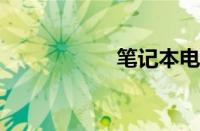 笔记本电